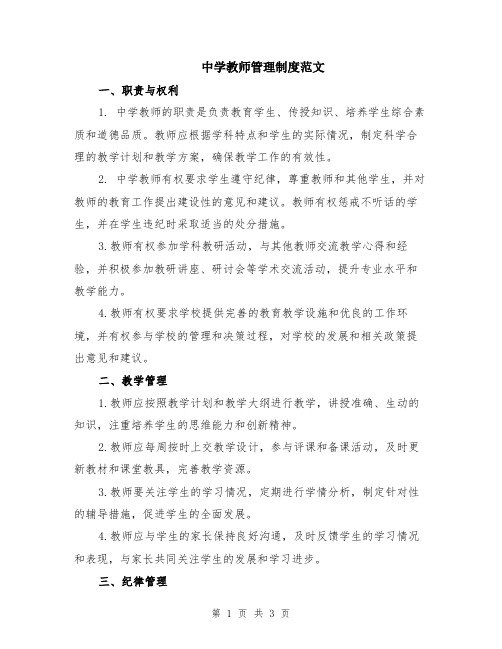 中学教师管理制度范文

一、职责与权利

1. 中学教师的职责是负责教育学生、传授知识、培养学生综合素质和道德品质。教师应根据学科特点和学生的实际情况，制定科学合理的教学计划和教学方案，确保教学工作的有效性。

2. 中学教师有权要求学生遵守纪律，尊重教师和其他学生，并对教师的教育工作提出建设性的意见和建议。教师有权惩戒不听话的学生，并在学生违纪时采取适当的处分措施。

3.教师有权参加学科教研活动，与其他教师交流教学心得和经验，并积极参加教研讲座、研讨会等学术交流活动，提升专业水平和教学能力。

4.教师有权要求学校提供完善的教育教学设施和优良的工作环境，并有权参与学校的管理和决策过程，对学校的发展和相关政策提出意见和建议。

二、教学管理

1.教师应按照教学计划和教学大纲进行教学，讲授准确、生动的知识，注重培养学生的思维能力和创新精神。

2.教师应每周按时上交教学设计，参与评课和备课活动，及时更新教材和课堂教具，完善教学资源。

3.教师要关注学生的学习情况，定期进行学情分析，制定针对性的辅导措施，促进学生的全面发展。

4.教师应与学生的家长保持良好沟通，及时反馈学生的学习情况和表现，与家长共同关注学生的发展和学习进步。

三、纪律管理

第 1 页 共 3 页